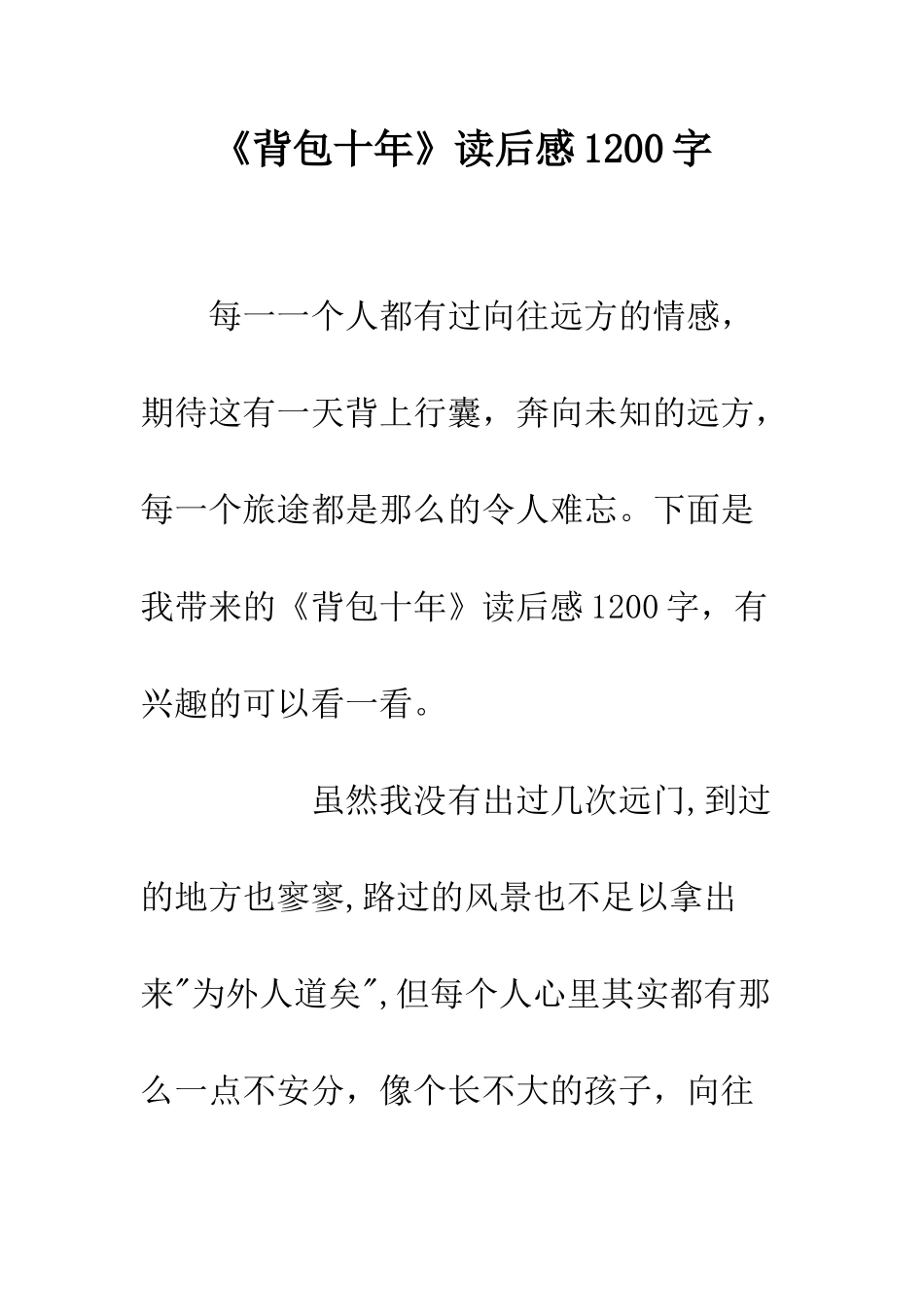 《背包十年》读后感1200字

每一一个人都有过向往远方的情感，期待这有一天背上行囊，奔向未知的远方，每一个旅途都是那么的令人难忘。下面是我带来的《背包十年》读后感1200字，有兴趣的可以看一看。

虽然我没有出过几次远门,到过的地方也寥寥,路过的风景也不足以拿出来"为外人道矣",但每个人心里其实都有那么一点不安分，像个长不大的孩子，向往